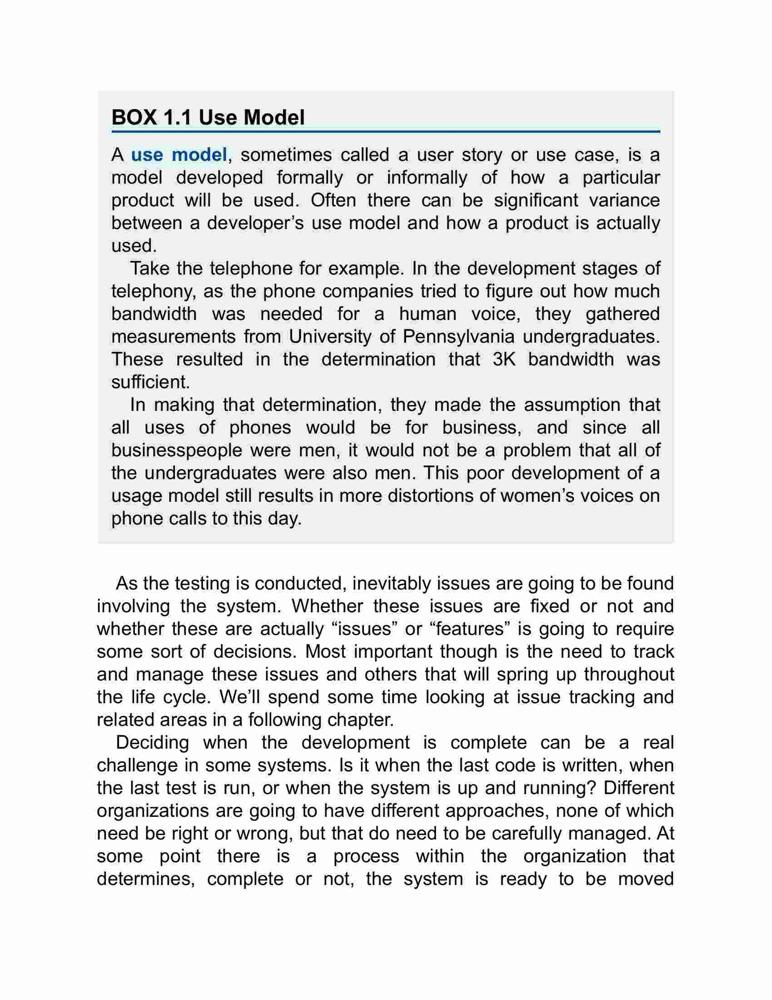 BOX 1.1 Use Model

A use model, sometimes called a user story or use case, is a model developed formally or informally of how a particular product will be used. Often there can be significant variance between a developer's use model and how a product is actually used.

Take the telephone for example. In the development stages of telephony, as the phone companies tried to figure out how much bandwidth was needed for a human voice, they gathered measurements from University of Pennsylvania undergraduates. These resulted in the determination that 3K bandwidth was sufficient.

In making that determination, they made the assumption that all uses of phones would be for business, and since all businesspeople were men, it would not be a problem that all of the undergraduates were also men. This poor development of a usage model still results in more distortions of women's voices on phone calls to this day.

As the testing is conducted, inevitably issues are going to be found involving the system. Whether these issues are fixed or not and whether these are actually "issues" or "features" is going to require some sort of decisions. Most important though is the need to track and manage these issues and others that will spring up throughout the life cycle. We'll spend some time looking at issue tracking and related areas in a following chapter.

Deciding when the development is complete can be a real challenge in some systems. Is it when the last code is written, when the last test is run, or when the system is up and running? Different organizations are going to have different approaches, none of which need be right or wrong, but that do need to be carefully managed. At some point there is a process within the organization that determines, complete or not, the system is ready to be moved